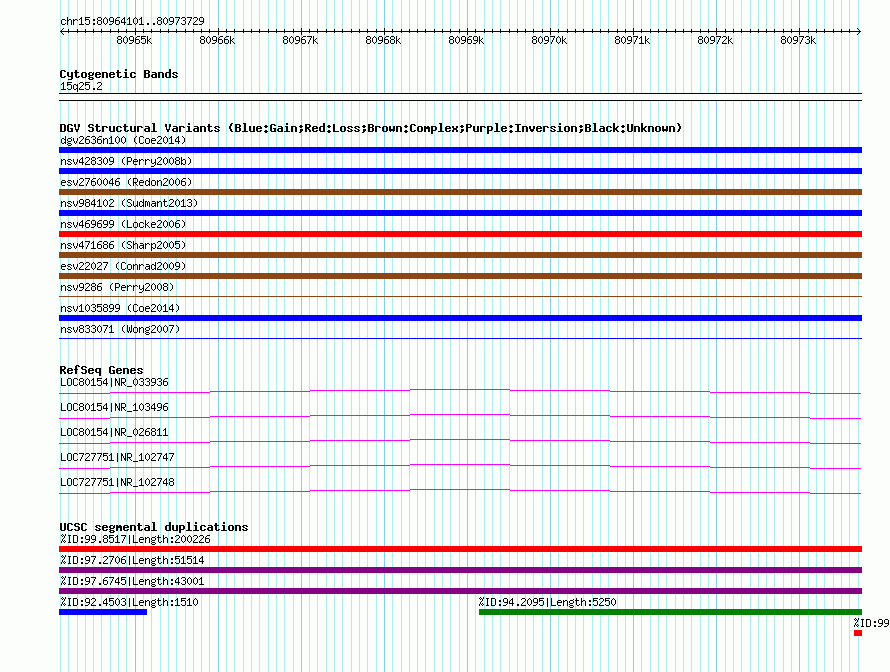 chr15:80964101..80973729

80965k 80966k 80967k 80968k 80969k 80970k 80971k 80972k 80973k

Cytogenetic Bands
15q25.2

DGV Structural Variants (Blue:Gain;Red:Loss;Brown:Complex;Purple:Inversion;Black:Unknown)
dgv2636n100 (Coe2014)
nsv428309 (Perry2008b)
esv2760046 (Redon2006)
nsv984102 (Sudmant2013)
nsv469699 (Locke2006)
nsv471686 (Sharp2005)
esv22027 (Conrad2009)
nsv9286 (Perry2008)
nsv1035899 (Coe2014)
nsv833071 (Wong2007)

RefSeq Genes
LOC80154|NR_033936
LOC80154|NR_103496
LOC80154|NR_026811
LOC727751|NR_102747
LOC727751|NR_102748

UCSC segmental duplications
%ID:99.8517|Length:200226
%ID:97.2706|Length:51514
%ID:97.6745|Length:43001
%ID:92.4503|Length:1510
%ID:94.2095|Length:5250
%ID:99